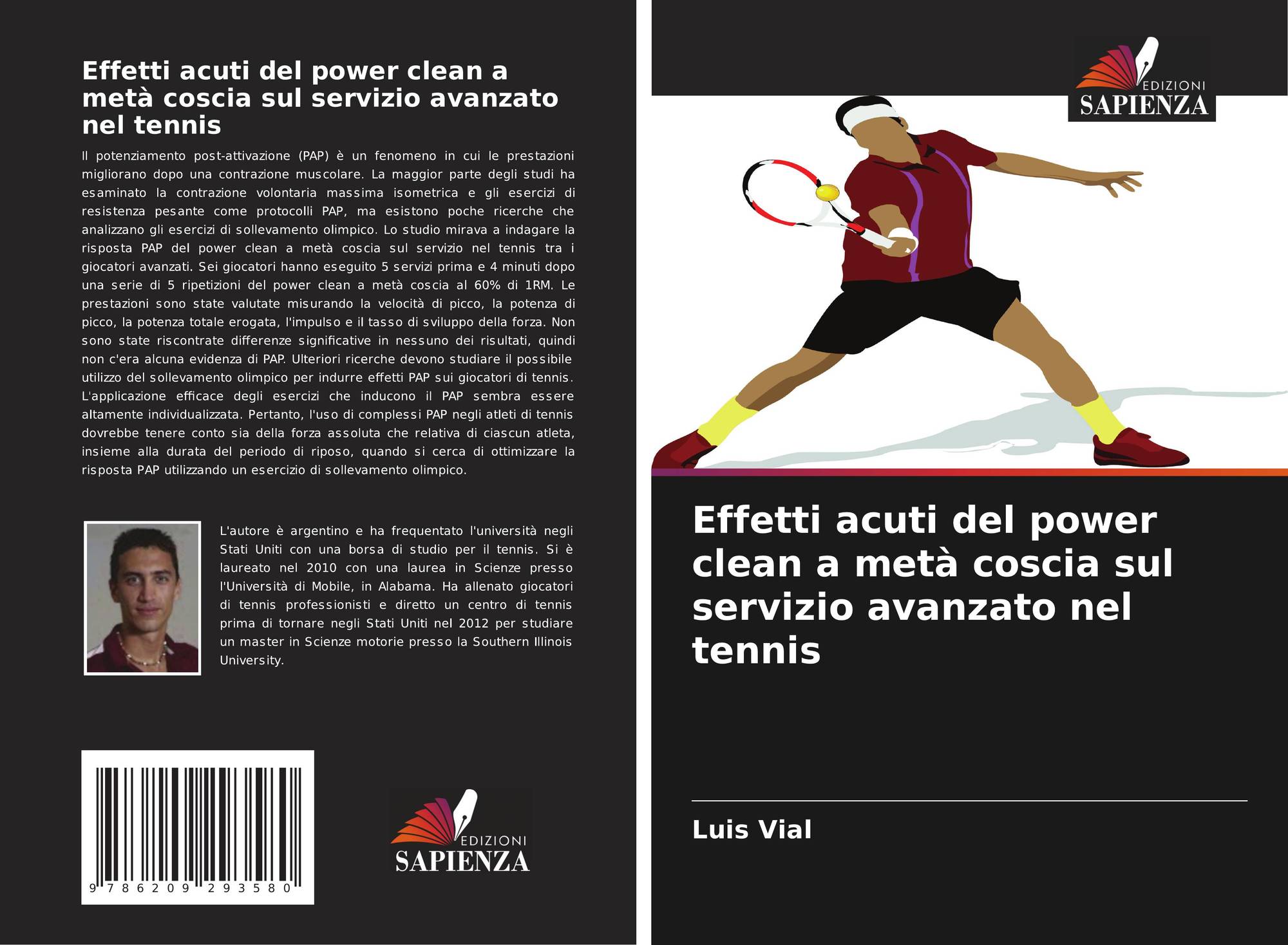 Effetti acuti del power clean a metà coscia sul servizio avanzato nel tennis

Il potenziamento post-attivazione (PAP) è un fenomeno in cui le prestazioni migliorano dopo una contrazione muscolare. La maggior parte degli studi ha esaminato la contrazione volontaria massima isometrica e gli esercizi di resistenza pesante come protocolli PAP, ma esistono poche ricerche che analizzano gli esercizi di sollevamento olimpico. Lo studio mirava a indagare la risposta PAP del power clean a metà coscia sul servizio nel tennis tra i giocatori avanzati. Sei giocatori hanno eseguito 5 servizi prima e 4 minuti dopo una serie di 5 ripetizioni del power clean a metà coscia al 60% di 1RM. Le prestazioni sono state valutate misurando la velocità di picco, la potenza di picco, la potenza totale erogata, l'impulso e il tasso di sviluppo della forza. Non sono state riscontrate differenze significative in nessuno dei risultati, quindi non c'era alcuna evidenza di PAP. Ulteriori ricerche devono studiare il possibile utilizzo del sollevamento olimpico per indurre effetti PAP sui giocatori di tennis. L'applicazione efficace degli esercizi che inducono il PAP sembra essere altamente individualizzata. Pertanto, l'uso di complessi PAP negli atleti di tennis dovrebbe tenere conto sia della forza assoluta che relativa di ciascun atleta, insieme alla durata del periodo di riposo, quando si cerca di ottimizzare la risposta PAP utilizzando un esercizio di sollevamento olimpico.

L'autore è argentino e ha frequentato l'università negli Stati Uniti con una borsa di studio per il tennis. Si è laureato nel 2010 con una laurea in Scienze presso l'Università di Mobile, in Alabama. Ha allenato giocatori di tennis professionisti e diretto un centro di tennis prima di tornare negli Stati Uniti nel 2012 per studiare un master in Scienze motorie presso la Southern Illinois University.

9 786209 293580

EDIZIONI
SAPIENZA

EDIZIONI
SAPIENZA

Effetti acuti del power clean a metà coscia sul servizio avanzato nel tennis

Luis Vial